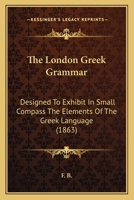 KESSINGER'S LEGACY REPRINTS

The London Greek Grammar

Designed To Exhibit In Small Compass The Elements Of The Greek Language (1863)

F. B.